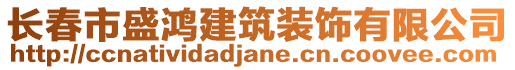 长春市盛鸿建筑装饰有限公司
http://ccnatividadjane.cn.coovee.com